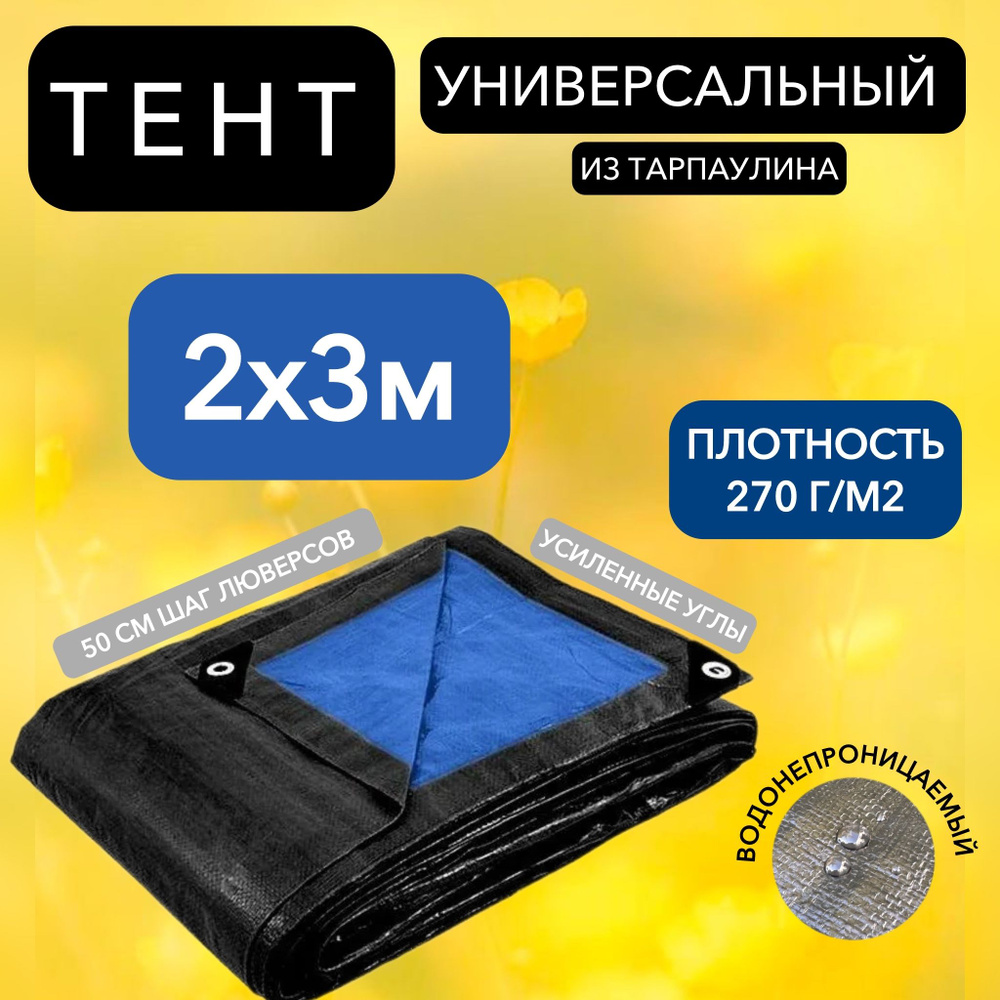 ТЕНТ

УНИВЕРСАЛЬНЫЙ

ИЗ ТАРПАУЛИНА

2х3м

ПЛОТНОСТЬ 270 Г/М2

50 СМ ШАГ ЛЮВЕРСОВ

УСИЛЕННЫЕ УГЛЫ

ВОДОНЕПРОНИЦАЕМЫЙ